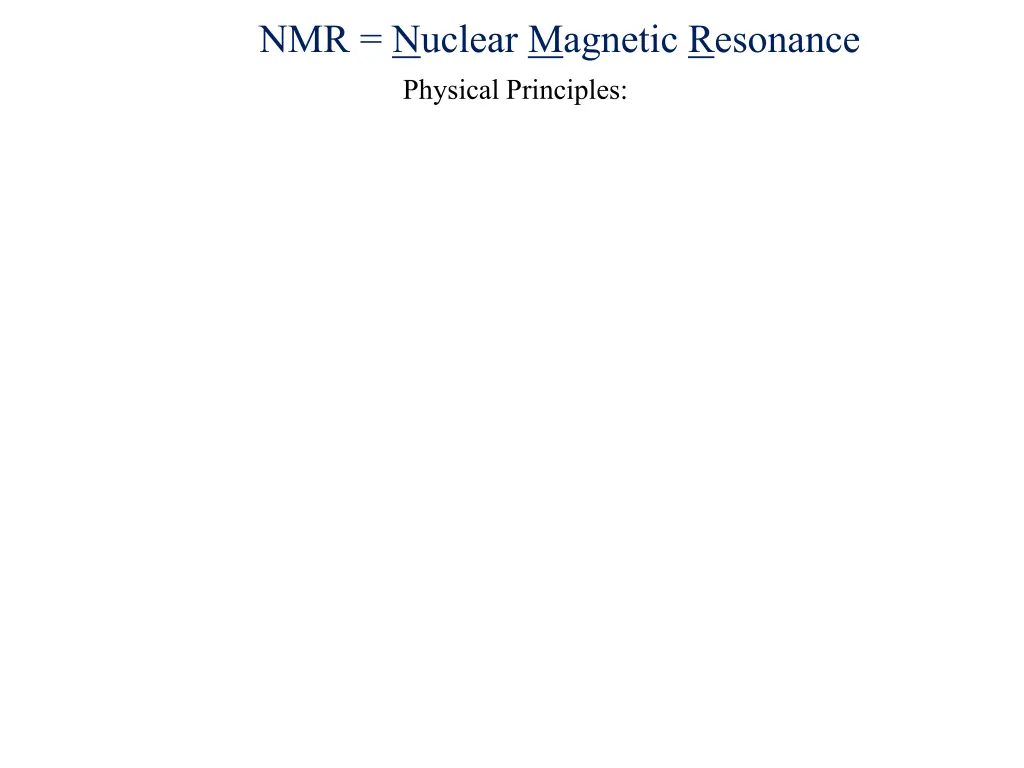 NMR = Nuclear Magnetic Resonance

Physical Principles: